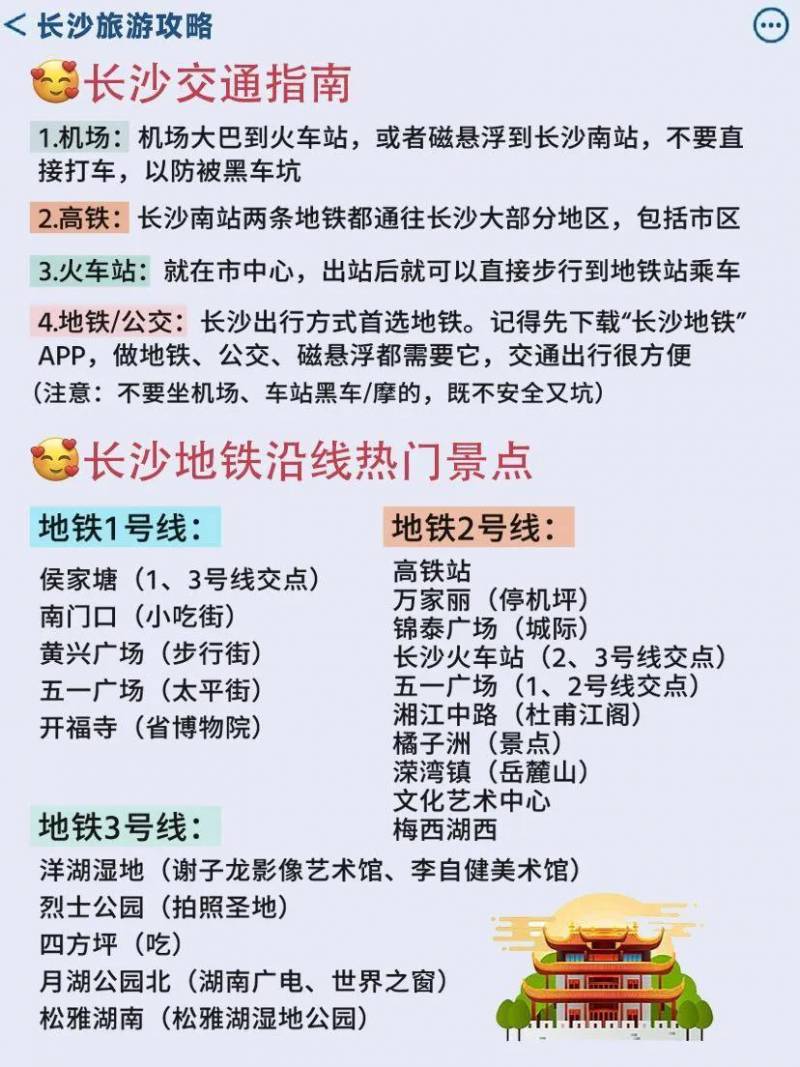 < 长沙旅游攻略

长沙交通指南

1.机场：机场大巴到火车站，或者磁悬浮到长沙南站，不要直接打车，以防被黑车坑

2.高铁：长沙南站两条地铁都通往长沙大部分地区，包括市区

3.火车站：就在市中心，出站后就可以直接步行到地铁站乘车

4.地铁/公交：长沙出行方式首选地铁。记得先下载“长沙地铁”APP，做地铁、公交、磁悬浮都需要它，交通出行很方便
（注意：不要坐机场、车站黑车/摩的，既不安全又坑）

长沙地铁沿线热门景点

地铁1号线：
侯家塘（1、3号线交点）
南门口（小吃街）
黄兴广场（步行街）
五一广场（太平街）
开福寺（省博物院）

地铁3号线：
洋湖湿地（谢子龙影像艺术馆、李自健美术馆）
烈士公园（拍照圣地）
四方坪（吃）
月湖公园北（湖南广电、世界之窗）
松雅湖南（松雅湖湿地公园）

地铁2号线：
高铁站
万家丽（停机坪）
锦泰广场（城际）
长沙火车站（2、3号线交点）
五一广场（1、2号线交点）
湘江中路（杜甫江阁）
橘子洲（景点）
溁湾镇（岳麓山）
文化艺术中心
梅西湖西